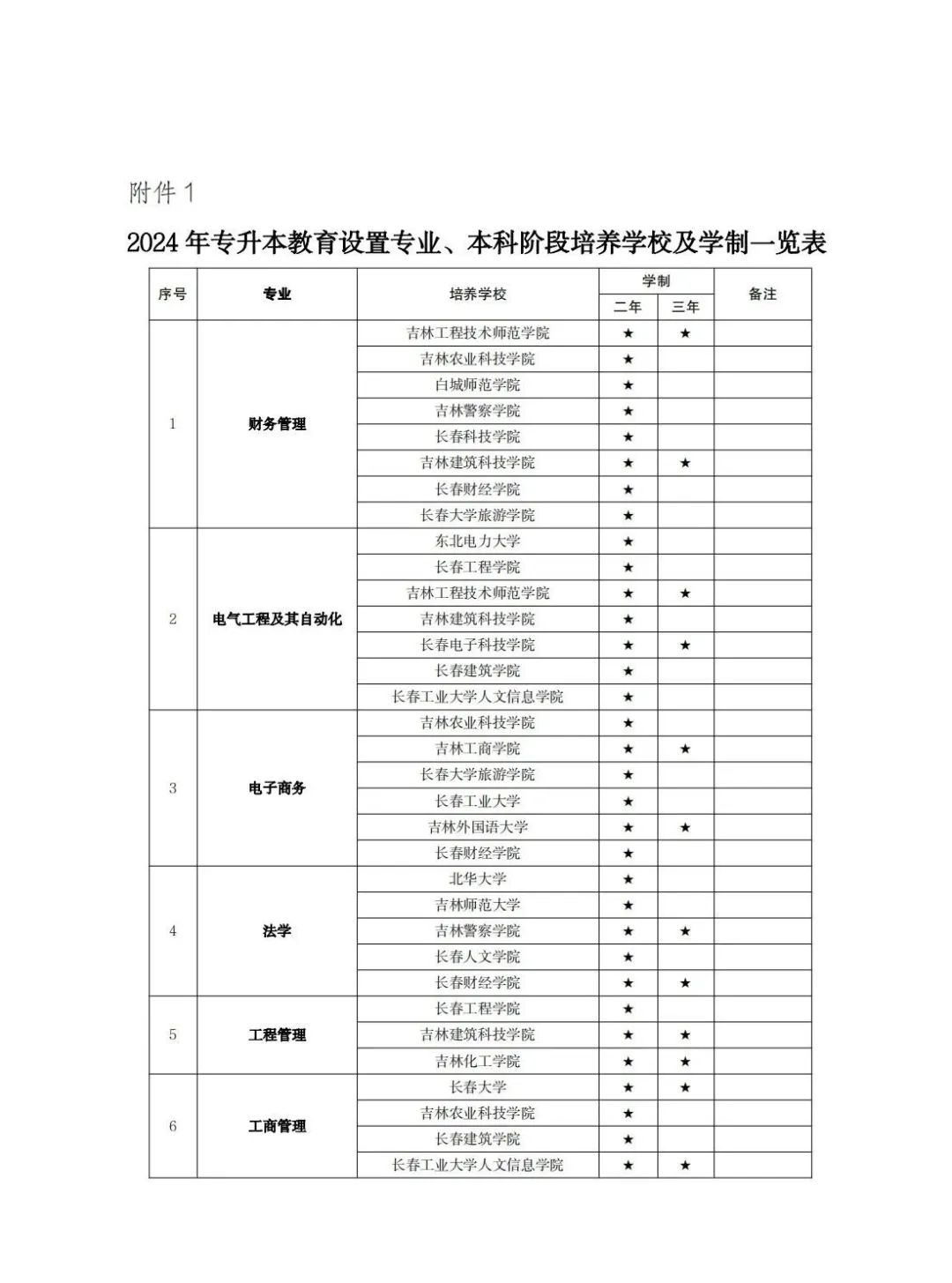 附件 1

2024 年专升本教育设置专业、本科阶段培养学校及学制一览表

| 序号 | 专业 | 培养学校 | 学制 二年 | 学制 三年 | 备注 |
|---|---|---|---|---|---|
| 1 | 财务管理 | 吉林工程技术师范学院 | ★ | ★ | |
| | | 吉林农业科技学院 | ★ | | |
| | | 白城师范学院 | ★ | | |
| | | 吉林警察学院 | ★ | | |
| | | 长春科技学院 | ★ | | |
| | | 吉林建筑科技学院 | ★ | ★ | |
| | | 长春财经学院 | ★ | | |
| | | 长春大学旅游学院 | ★ | | |
| 2 | 电气工程及其自动化 | 东北电力大学 | ★ | | |
| | | 长春工程学院 | ★ | | |
| | | 吉林工程技术师范学院 | ★ | ★ | |
| | | 吉林建筑科技学院 | ★ | | |
| | | 长春电子科技学院 | ★ | ★ | |
| | | 长春建筑学院 | ★ | | |
| | | 长春工业大学人文信息学院 | ★ | | |
| 3 | 电子商务 | 吉林农业科技学院 | ★ | | |
| | | 吉林工商学院 | ★ | ★ | |
| | | 长春大学旅游学院 | ★ | | |
| | | 长春工业大学 | ★ | | |
| | | 吉林外国语大学 | ★ | ★ | |
| | | 长春财经学院 | ★ | | |
| 4 | 法学 | 北华大学 | ★ | | |
| | | 吉林师范大学 | ★ | | |
| | | 吉林警察学院 | ★ | ★ | |
| | | 长春人文学院 | ★ | | |
| | | 长春财经学院 | ★ | ★ | |
| 5 | 工程管理 | 长春工程学院 | ★ | | |
| | | 吉林建筑科技学院 | ★ | ★ | |
| | | 吉林化工学院 | ★ | ★ | |
| 6 | 工商管理 | 长春大学 | ★ | ★ | |
| | | 吉林农业科技学院 | ★ | | |
| | | 长春建筑学院 | ★ | | |
| | | 长春工业大学人文信息学院 | ★ | ★ | |